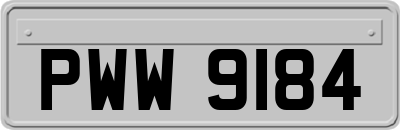 PWW 9184